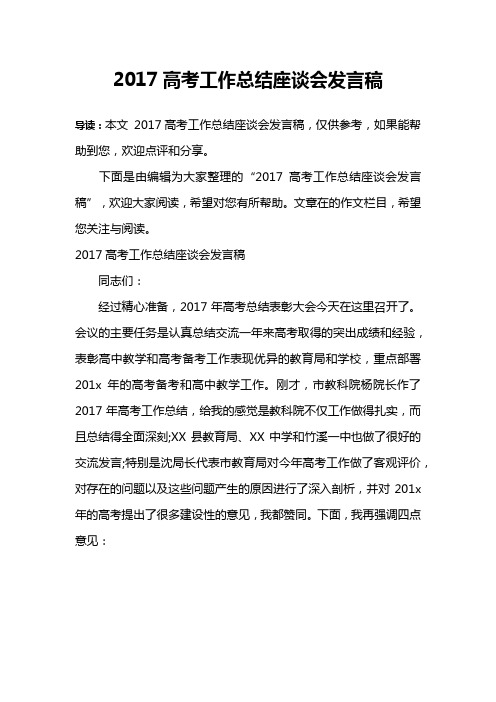 2017 高考工作总结座谈会发言稿

导读：本文 2017 高考工作总结座谈会发言稿，仅供参考，如果能帮助到您，欢迎点评和分享。

下面是由编辑为大家整理的“2017 高考工作总结座谈会发言稿”，欢迎大家阅读，希望对您有所帮助。文章在的作文栏目，希望您关注与阅读。

2017 高考工作总结座谈会发言稿

同志们：

经过精心准备，2017 年高考总结表彰大会今天在这里召开了。会议的主要任务是认真总结交流一年来高考取得的突出成绩和经验，表彰高中教学和高考备考工作表现优异的教育局和学校，重点部署 201x 年的高考备考和高中教学工作。刚才，市教科院杨院长作了 2017 年高考工作总结，给我的感觉是教科院不仅工作做得扎实，而且总结得全面深刻;XX 县教育局、XX 中学和竹溪一中也做了很好的交流发言;特别是沈局长代表市教育局对今年高考工作做了客观评价，对存在的问题以及这些问题产生的原因进行了深入剖析，并对 201x 年的高考提出了很多建设性的意见，我都赞同。下面，我再强调四点意见：